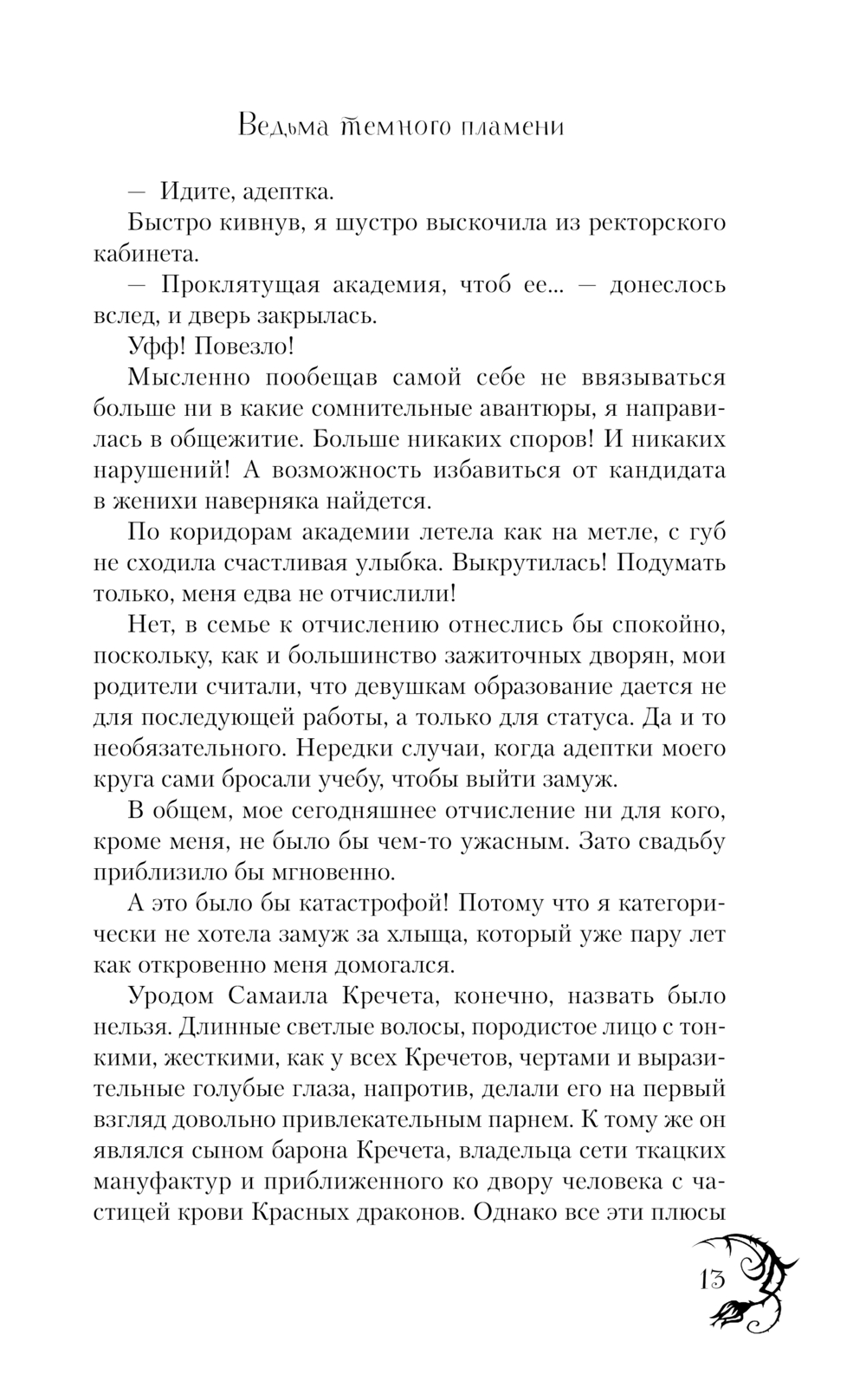 Ведьма темного пламени

— Идите, адептка.

Быстро кивнув, я шустро выскочила из ректорского кабинета.

— Проклятущая академия, чтоб ее... — донеслось вслед, и дверь закрылась.

Уфф! Повезло!

Мысленно пообещав самой себе не ввязываться больше ни в какие сомнительные авантюры, я направилась в общежитие. Больше никаких споров! И никаких нарушений! А возможность избавиться от кандидата в женихи наверняка найдется.

По коридорам академии летела как на метле, с губ не сходила счастливая улыбка. Выкрутилась! Подумать только, меня едва не отчислили!

Нет, в семье к отчислению отнеслись бы спокойно, поскольку, как и большинство зажиточных дворян, мои родители считали, что девушкам образование дается не для последующей работы, а только для статуса. Да и то необязательного. Нередки случаи, когда адептки моего круга сами бросали учебу, чтобы выйти замуж.

В общем, мое сегодняшнее отчисление ни для кого, кроме меня, не было бы чем-то ужасным. Зато свадьбу приблизило бы мгновенно.

А это было бы катастрофой! Потому что я категорически не хотела замуж за хлыща, который уже пару лет как откровенно меня домогался.

Уродом Самаила Кречета, конечно, назвать было нельзя. Длинные светлые волосы, породистое лицо с тонкими, жесткими, как у всех Кречетов, чертами и выразительные голубые глаза, напротив, делали его на первый взгляд довольно привлекательным парнем. К тому же он являлся сыном барона Кречета, владельца сети ткацких мануфактур и приближенного ко двору человека с частицей крови Красных драконов. Однако все эти плюсы

13